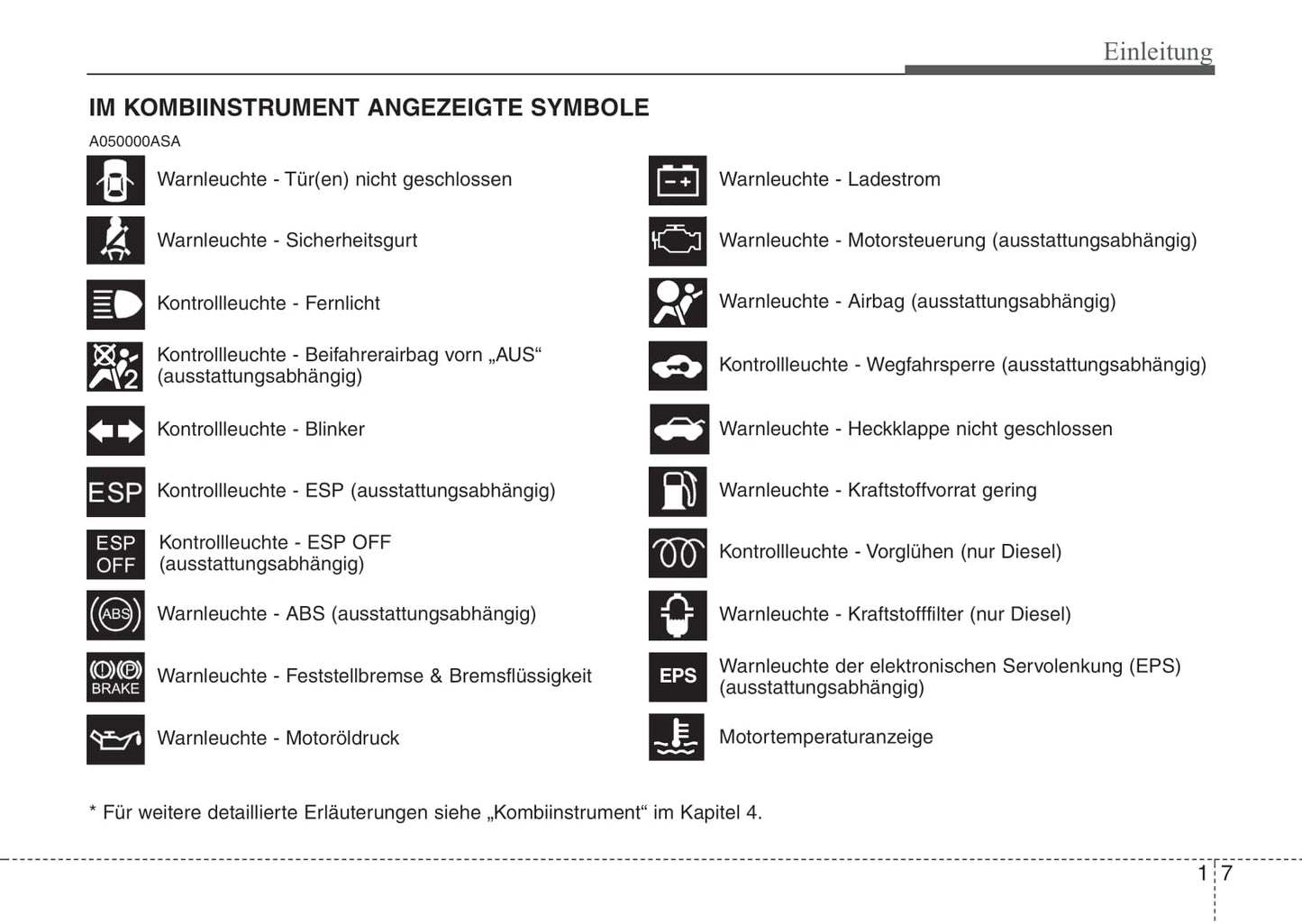 Einleitung

IM KOMBIINSTRUMENT ANGEZEIGTE SYMBOLE

A050000ASA

Warnleuchte - Tür(en) nicht geschlossen

Warnleuchte - Sicherheitsgurt

Kontrollleuchte - Fernlicht

2

Kontrollleuchte - Beifahrerairbag vorn „AUS“ (ausstattungsabhängig)

Kontrollleuchte - Blinker

ESP

Kontrollleuchte - ESP (ausstattungsabhängig)

ESP OFF

Kontrollleuchte - ESP OFF (ausstattungsabhängig)

ABS

Warnleuchte - ABS (ausstattungsabhängig)

BRAKE

Warnleuchte - Feststellbremse & Bremsflüssigkeit

Warnleuchte - Motoröldruck

Warnleuchte - Ladestrom

Warnleuchte - Motorsteuerung (ausstattungsabhängig)

Warnleuchte - Airbag (ausstattungsabhängig)

Kontrollleuchte - Wegfahrsperre (ausstattungsabhängig)

Warnleuchte - Heckklappe nicht geschlossen

Warnleuchte - Kraftstoffvorrat gering

Kontrollleuchte - Vorglühen (nur Diesel)

Warnleuchte - Kraftstofffilter (nur Diesel)

EPS

Warnleuchte der elektronischen Servolenkung (EPS) (ausstattungsabhängig)

Motortemperaturanzeige

* Für weitere detaillierte Erläuterungen siehe „Kombiinstrument“ im Kapitel 4.

1 7